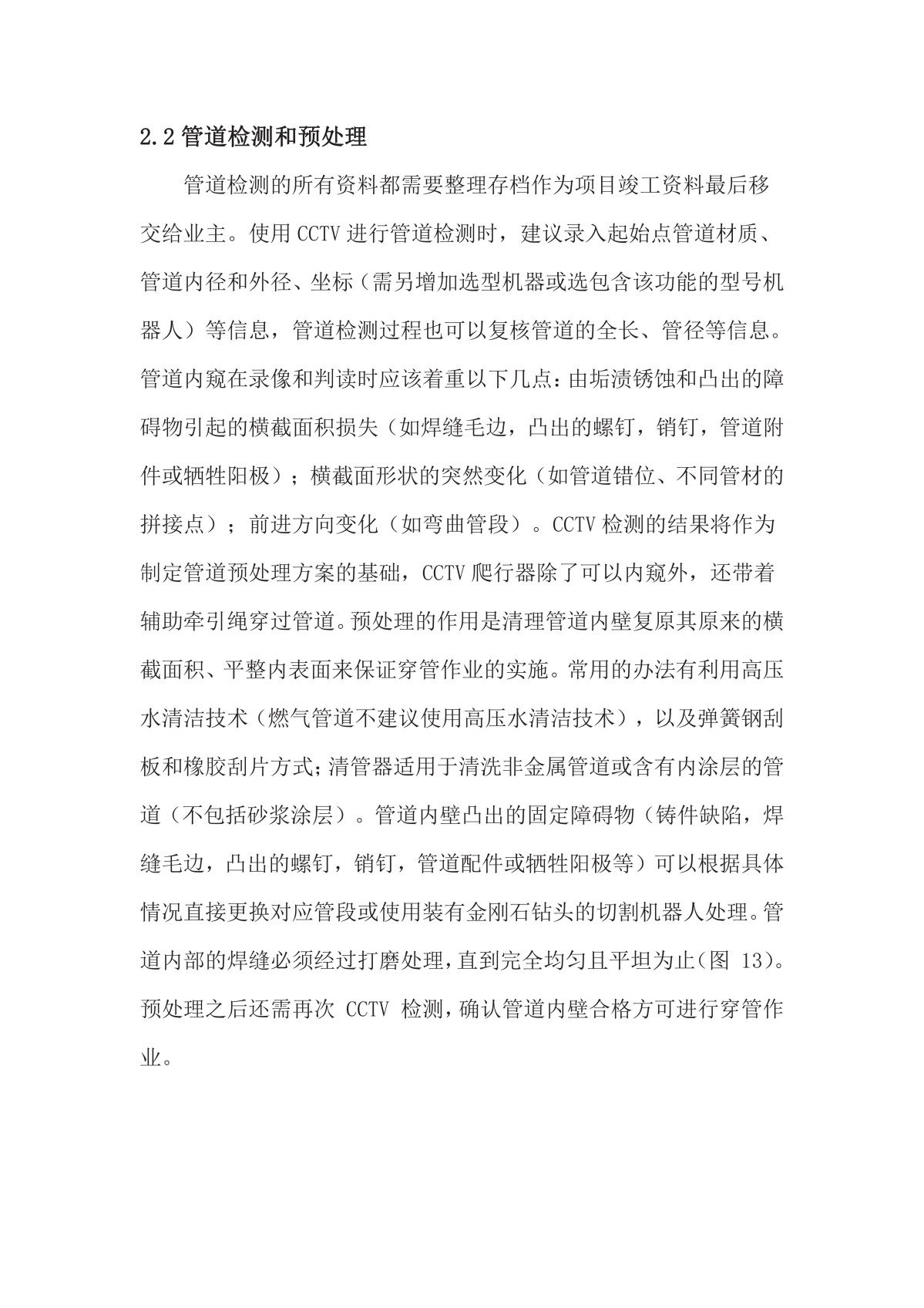 2.2 管道检测和预处理

管道检测的所有资料都需要整理存档作为项目竣工资料最后移交给业主。使用 CCTV 进行管道检测时，建议录入起始点管道材质、管道内径和外径、坐标（需另增加选型机器或选包含该功能的型号机器人）等信息，管道检测过程也可以复核管道的全长、管径等信息。管道内窥在录像和判读时应该着重以下几点：由垢渍锈蚀和凸出的障碍物引起的横截面积损失（如焊缝毛边，凸出的螺钉，销钉，管道附件或牺牲阳极）；横截面形状的突然变化（如管道错位、不同管材的拼接点）；前进方向变化（如弯曲管段）。CCTV 检测的结果将作为制定管道预处理方案的基础，CCTV 爬行器除了可以内窥外，还带着辅助牵引绳穿过管道。预处理的作用是清理管道内壁复原其原来的横截面积、平整内表面来保证穿管作业的实施。常用的办法有利用高压水清洁技术（燃气管道不建议使用高压水清洁技术），以及弹簧钢刮板和橡胶刮片方式;清管器适用于清洗非金属管道或含有内涂层的管道（不包括砂浆涂层）。管道内壁凸出的固定障碍物（铸件缺陷，焊缝毛边，凸出的螺钉，销钉，管道配件或牺牲阳极等）可以根据具体情况直接更换对应管段或使用装有金刚石钻头的切割机器人处理。管道内部的焊缝必须经过打磨处理，直到完全均匀且平坦为止(图 13)。预处理之后还需再次 CCTV 检测，确认管道内壁合格方可进行穿管作业。